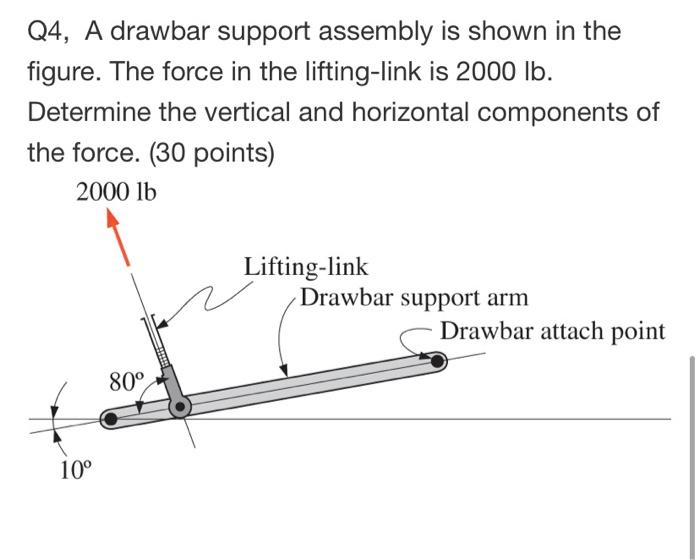 Q4, A drawbar support assembly is shown in the figure. The force in the lifting-link is 2000 lb. Determine the vertical and horizontal components of the force. (30 points)

2000 lb

Lifting-link

Drawbar support arm

Drawbar attach point

80°

10°